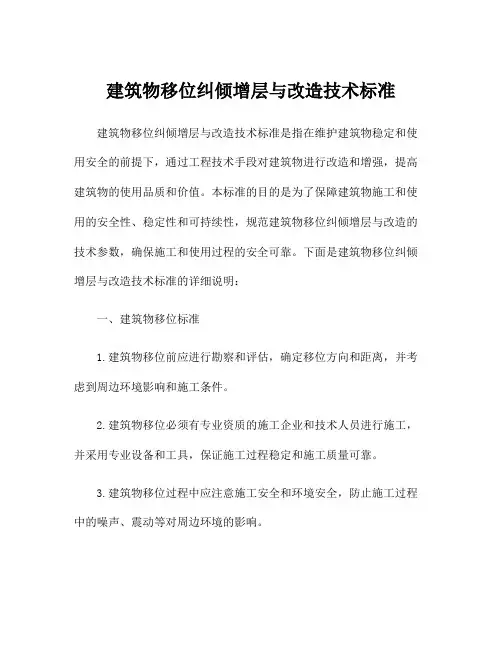 建筑物移位纠倾增层与改造技术标准

建筑物移位纠倾增层与改造技术标准是指在维护建筑物稳定和使用安全的前提下，通过工程技术手段对建筑物进行改造和增强，提高建筑物的使用品质和价值。本标准的目的是为了保障建筑物施工和使用的安全性、稳定性和可持续性，规范建筑物移位纠倾增层与改造的技术参数，确保施工和使用过程的安全可靠。下面是建筑物移位纠倾增层与改造技术标准的详细说明：

一、建筑物移位标准

1. 建筑物移位前应进行勘察和评估，确定移位方向和距离，并考虑到周边环境影响和施工条件。

2. 建筑物移位必须有专业资质的施工企业和技术人员进行施工，并采用专业设备和工具，保证施工过程稳定和施工质量可靠。

3. 建筑物移位过程中应注意施工安全和环境安全，防止施工过程中的噪声、震动等对周边环境的影响。